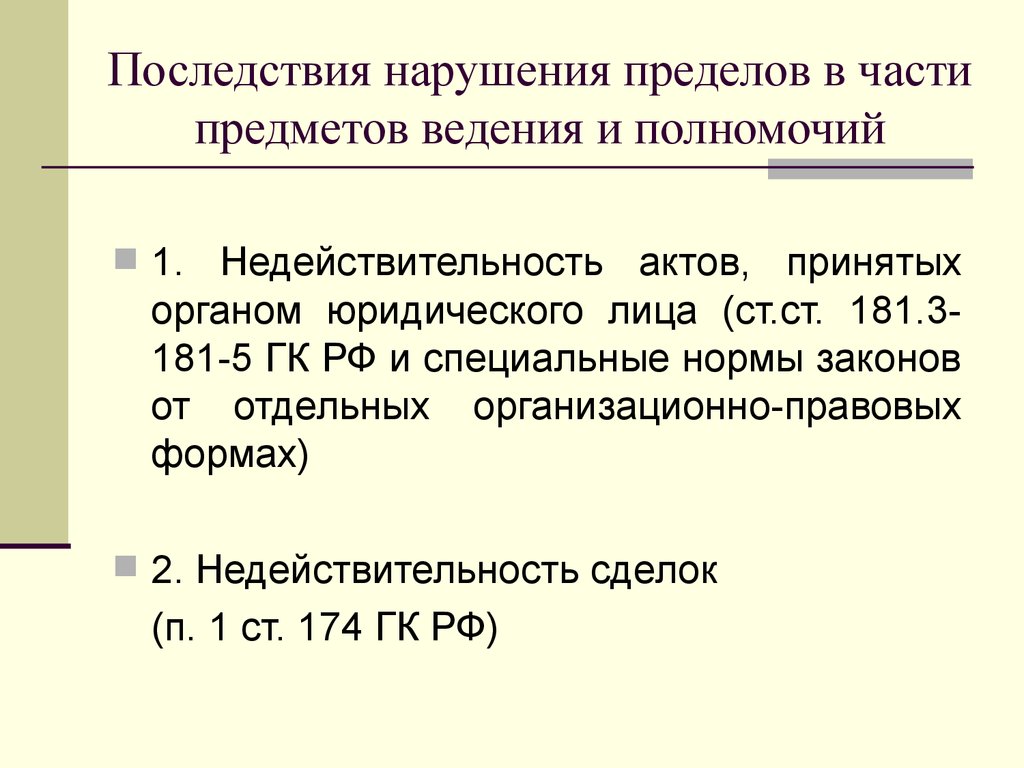 Последствия нарушения пределов в части предметов ведения и полномочий

1. Недействительность актов, принятых органом юридического лица (ст.ст. 181.3-181-5 ГК РФ и специальные нормы законов от отдельных организационно-правовых формах)

2. Недействительность сделок
(п. 1 ст. 174 ГК РФ)